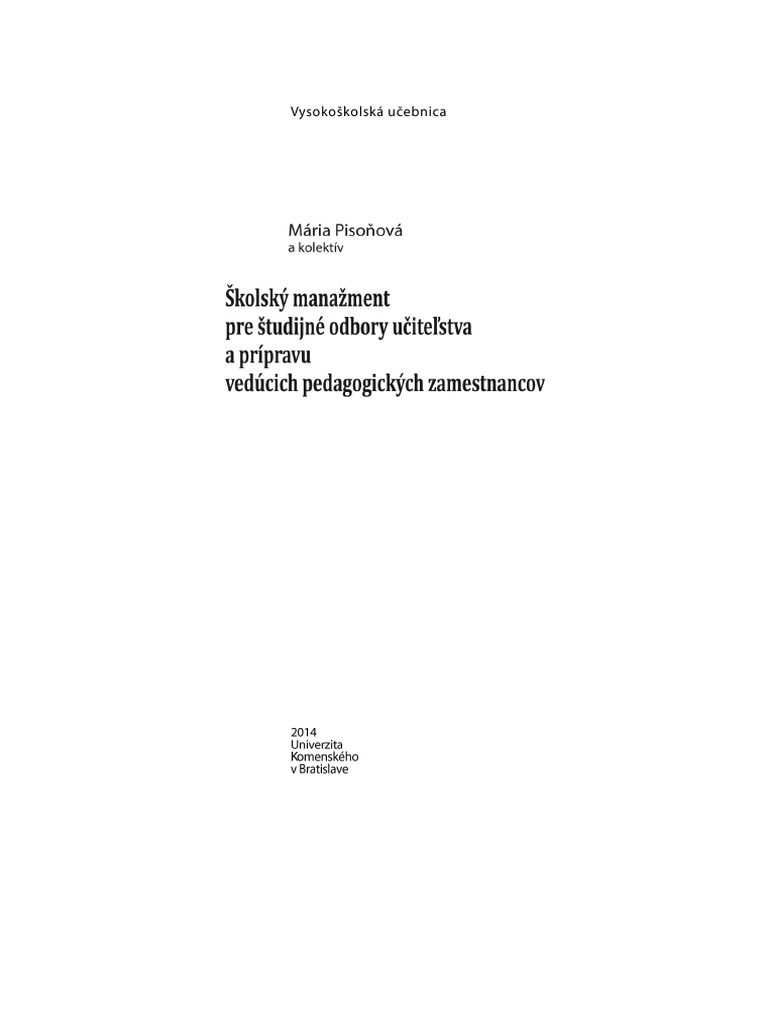 Vysokoškolská učebnica

Mária Pisoňová
a kolektív

Školský manažment
pre študijné odbory učiteľstva
a prípravu
vedúcich pedagogických zamestnancov

2014
Univerzita
Komenského
v Bratislave